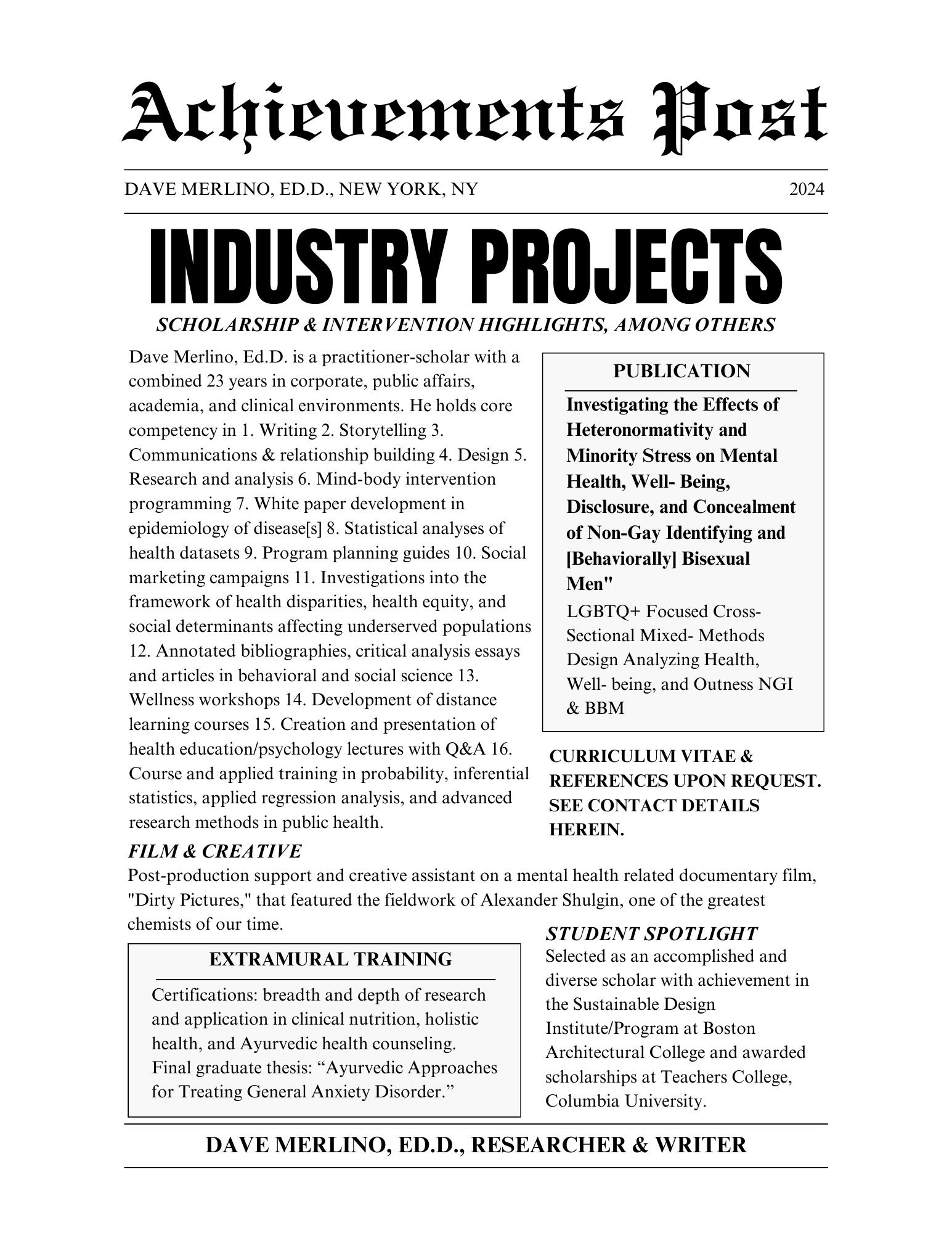 Achievements Post

DAVE MERLINO, ED.D., NEW YORK, NY 2024

INDUSTRY PROJECTS

SCHOLARSHIP & INTERVENTION HIGHLIGHTS, AMONG OTHERS

Dave Merlino, Ed.D. is a practitioner-scholar with a combined 23 years in corporate, public affairs, academia, and clinical environments. He holds core competency in 1. Writing 2. Storytelling 3. Communications & relationship building 4. Design 5. Research and analysis 6. Mind-body intervention programming 7. White paper development in epidemiology of disease[s] 8. Statistical analyses of health datasets 9. Program planning guides 10. Social marketing campaigns 11. Investigations into the framework of health disparities, health equity, and social determinants affecting underserved populations 12. Annotated bibliographies, critical analysis essays and articles in behavioral and social science 13. Wellness workshops 14. Development of distance learning courses 15. Creation and presentation of health education/psychology lectures with Q&A 16. Course and applied training in probability, inferential statistics, applied regression analysis, and advanced research methods in public health.

PUBLICATION

Investigating the Effects of Heteronormativity and Minority Stress on Mental Health, Well- Being, Disclosure, and Concealment of Non-Gay Identifying and [Behaviorally] Bisexual Men"

LGBTQ+ Focused Cross-Sectional Mixed- Methods Design Analyzing Health, Well- being, and Outness NGI & BBM

CURRICULUM VITAE & REFERENCES UPON REQUEST. SEE CONTACT DETAILS HEREIN.

FILM & CREATIVE

Post-production support and creative assistant on a mental health related documentary film, "Dirty Pictures," that featured the fieldwork of Alexander Shulgin, one of the greatest chemists of our time.

EXTRAMURAL TRAINING

Certifications: breadth and depth of research and application in clinical nutrition, holistic health, and Ayurvedic health counseling. Final graduate thesis: “Ayurvedic Approaches for Treating General Anxiety Disorder.”

STUDENT SPOTLIGHT

Selected as an accomplished and diverse scholar with achievement in the Sustainable Design Institute/Program at Boston Architectural College and awarded scholarships at Teachers College, Columbia University.

DAVE MERLINO, ED.D., RESEARCHER & WRITER